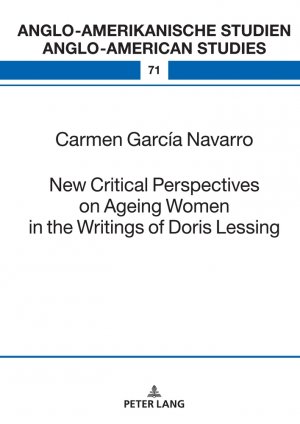 ANGLO-AMERIKANISCHE STUDIEN
ANGLO-AMERICAN STUDIES

71

Carmen García Navarro

New Critical Perspectives on Ageing Women in the Writings of Doris Lessing

PETER LANG